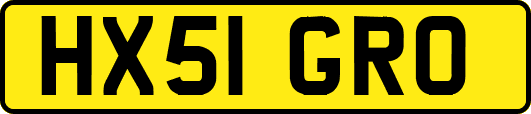 HX51 GRO